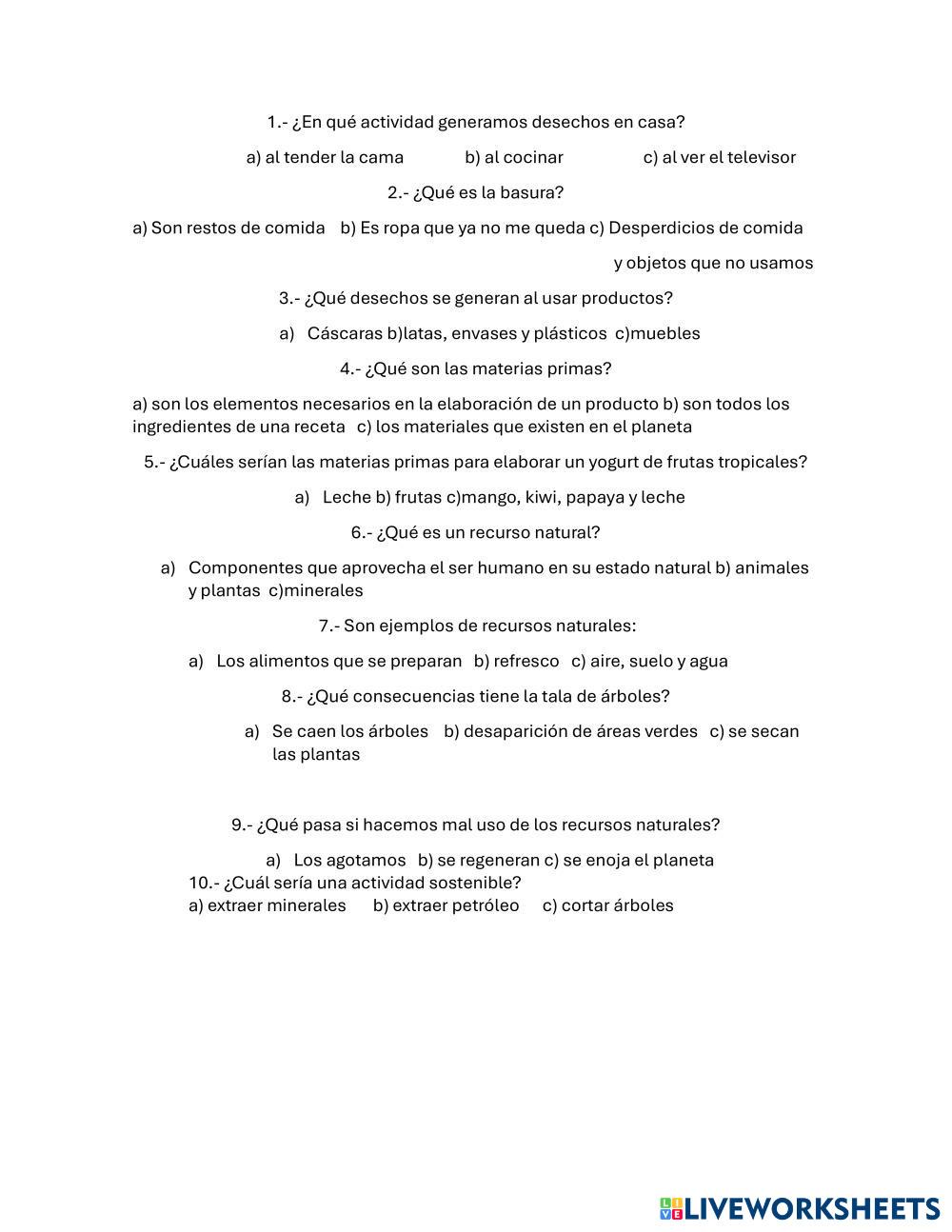 1.- ¿En qué actividad generamos desechos en casa?

a) al tender la cama b) al cocinar c) al ver el televisor

2.- ¿Qué es la basura?

a) Son restos de comida b) Es ropa que ya no me queda c) Desperdicios de comida y objetos que no usamos

3.- ¿Qué desechos se generan al usar productos?

a) Cáscaras b)latas, envases y plásticos c)muebles

4.- ¿Qué son las materias primas?

a) son los elementos necesarios en la elaboración de un producto b) son todos los ingredientes de una receta c) los materiales que existen en el planeta

5.- ¿Cuáles serían las materias primas para elaborar un yogurt de frutas tropicales?

a) Leche b) frutas c)mango, kiwi, papaya y leche

6.- ¿Qué es un recurso natural?

a) Componentes que aprovecha el ser humano en su estado natural b) animales y plantas c)minerales

7.- Son ejemplos de recursos naturales:

a) Los alimentos que se preparan b) refresco c) aire, suelo y agua

8.- ¿Qué consecuencias tiene la tala de árboles?

a) Se caen los árboles b) desaparición de áreas verdes c) se secan las plantas

9.- ¿Qué pasa si hacemos mal uso de los recursos naturales?

a) Los agotamos b) se regeneran c) se enoja el planeta

10.- ¿Cuál sería una actividad sostenible?
a) extraer minerales b) extraer petróleo c) cortar árboles

LIVEWORKSHEETS